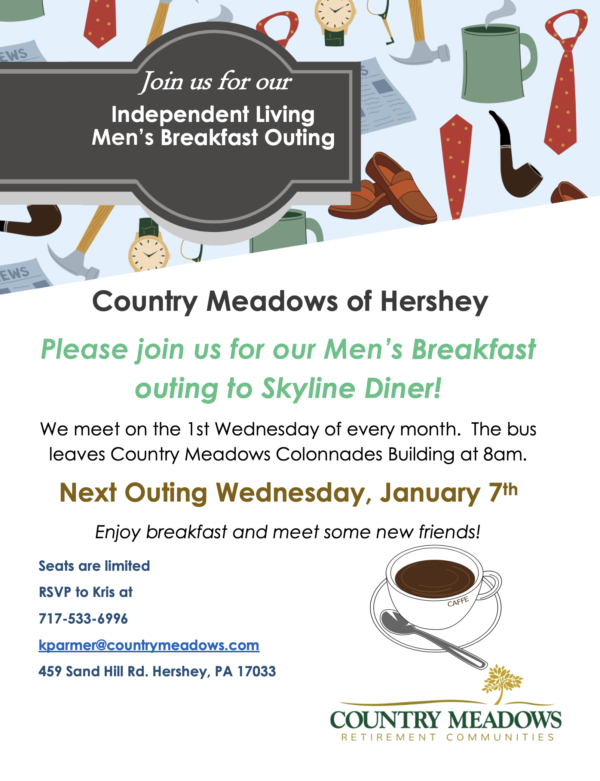 EWS

Join us for our

Independent Living Men's Breakfast Outing

EWS

Country Meadows of Hershey

Please join us for our Men's Breakfast outing to Skyline Diner!

We meet on the 1st Wednesday of every month. The bus leaves Country Meadows Colonnades Building at 8am.

Next Outing Wednesday, January 7th

Enjoy breakfast and meet some new friends!

Seats are limited

RSVP to Kris at

717-533-6996

kparmer@countrymeadows.com

459 Sand Hill Rd. Hershey, PA 17033

CAFFE

COUNTRY MEADOWS
RETIREMENT COMMUNITIES